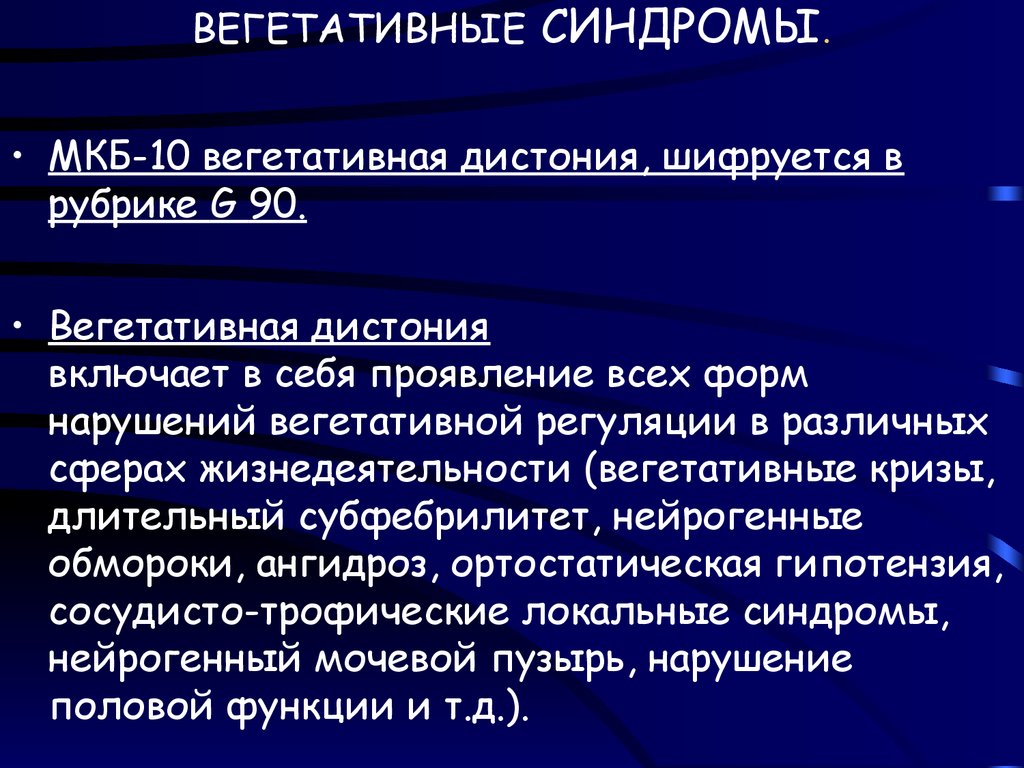 ВЕГЕТАТИВНЫЕ СИНДРОМЫ.

• МКБ-10 вегетативная дистония, шифруется в рубрике G 90.

• Вегетативная дистония
включает в себя проявление всех форм нарушений вегетативной регуляции в различных сферах жизнедеятельности (вегетативные кризы, длительный субфебрилитет, нейрогенные обмороки, ангидроз, ортостатическая гипотензия, сосудисто-трофические локальные синдромы, нейрогенный мочевой пузырь, нарушение половой функции и т.д.).